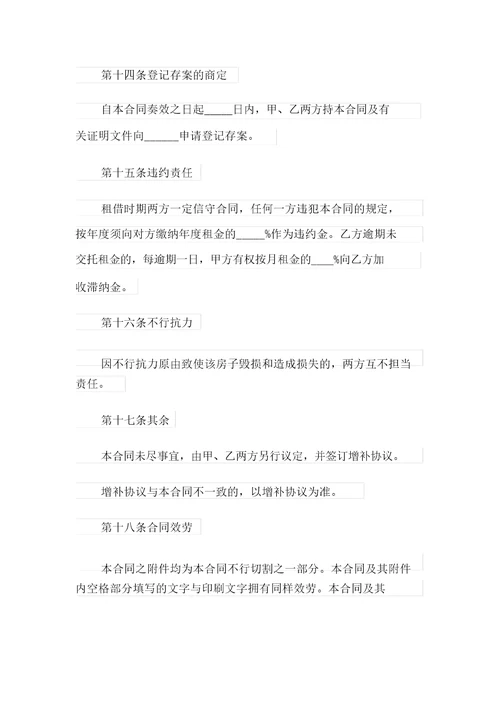 第十四条登记存案的商定

自本合同奏效之日起_____日内，甲、乙两方持本合同及有关证明文件向______申请登记存案。

第十五条违约责任

租借时期两方一定信守合同，任何一方违犯本合同的规定，按年度须向对方缴纳年度租金的_____%作为违约金。乙方逾期未交托租金的，每逾期一日，甲方有权按月租金的____%向乙方加收滞纳金。

第十六条不行抗力

因不行抗力原由致使该房子毁损和造成损失的，两方互不担当责任。

第十七条其余

本合同未尽事宜，由甲、乙两方另行议定，并签订增补协议。

增补协议与本合同不一致的，以增补协议为准。

第十八条合同效劳

本合同之附件均为本合同不行切割之一部分。本合同及其附件内空格部分填写的文字与印刷文字拥有同样效劳。本合同及其